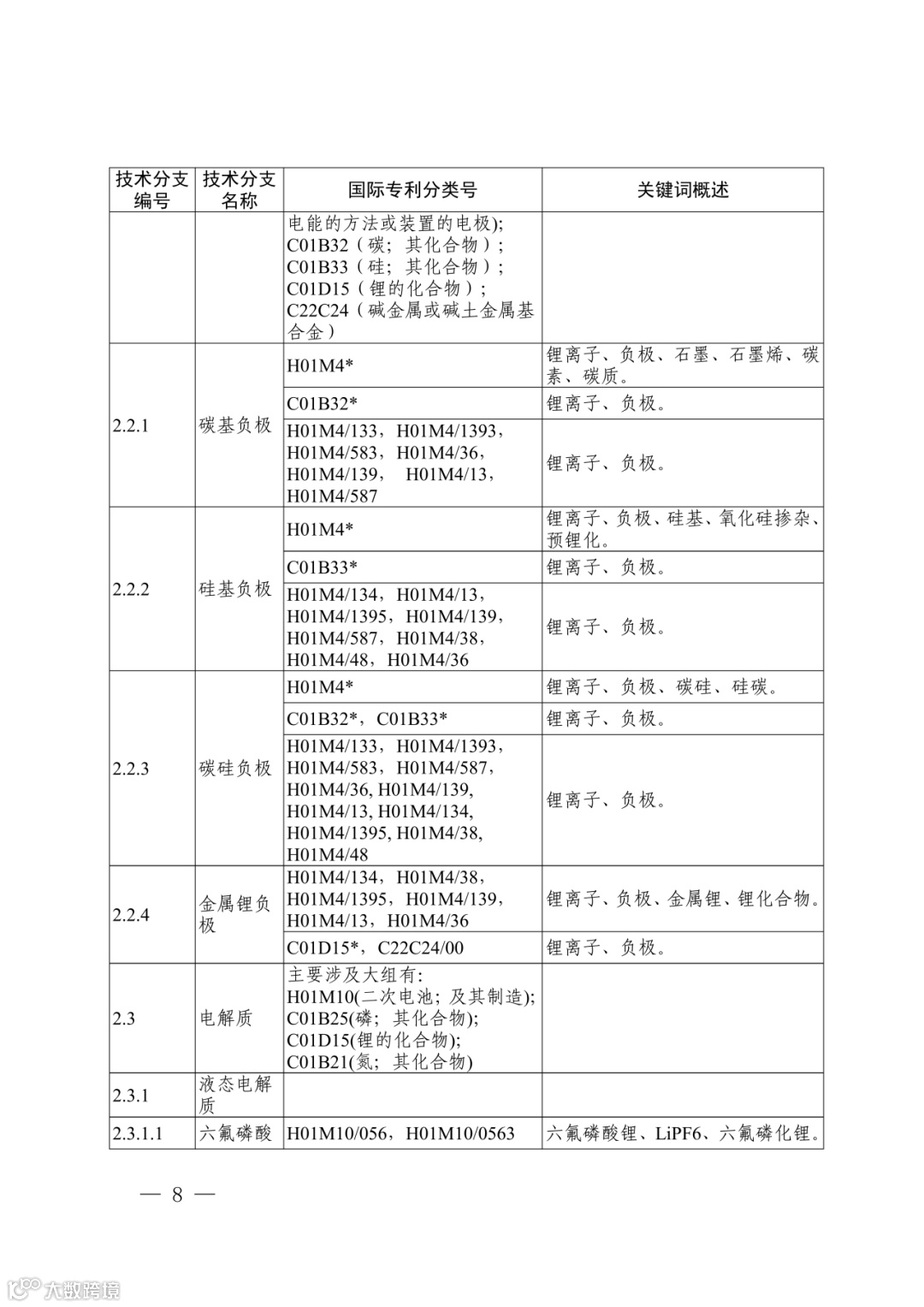 | 技术分支编号 | 技术分支名称 | 国际专利分类号 | 关键词概述 |
|---|---|---|---|
| | | 电能的方法或装置的电极); C01B32（碳；其化合物）; C01B33（硅；其化合物）; C01D15（锂的化合物）; C22C24（碱金属或碱土金属基合金） | |
| 2.2.1 | 碳基负极 | H01M4* | 锂离子、负极、石墨、石墨烯、碳素、碳质。 |
| | | C01B32* | 锂离子、负极。 |
| | | H01M4/133，H01M4/1393，H01M4/583，H01M4/36，H01M4/139， H01M4/13，H01M4/587 | 锂离子、负极。 |
| 2.2.2 | 硅基负极 | H01M4* | 锂离子、负极、硅基、氧化硅掺杂、预锂化。 |
| | | C01B33* | 锂离子、负极。 |
| | | H01M4/134，H01M4/13，H01M4/1395，H01M4/139，H01M4/587，H01M4/38，H01M4/48，H01M4/36 | 锂离子、负极。 |
| 2.2.3 | 碳硅负极 | H01M4* | 锂离子、负极、碳硅、硅碳。 |
| | | C01B32*，C01B33* | 锂离子、负极。 |
| | | H01M4/133，H01M4/1393，H01M4/583，H01M4/587，H01M4/36, H01M4/139, H01M4/13, H01M4/134, H01M4/1395, H01M4/38, H01M4/48 | 锂离子、负极。 |
| 2.2.4 | 金属锂负极 | H01M4/134，H01M4/38，H01M4/1395，H01M4/139，H01M4/13，H01M4/36 | 锂离子、负极、金属锂、锂化合物。 |
| | | C01D15*，C22C24/00 | 锂离子、负极。 |
| 2.3 | 电解质 | 主要涉及大组有: H01M10(二次电池；及其制造); C01B25(磷；其化合物); C01D15(锂的化合物); C01B21(氮；其化合物) | |
| 2.3.1 | 液态电解质 | | |
| 2.3.1.1 | 六氟磷酸 | H01M10/056，H01M10/0563 | 六氟磷酸锂、LiPF6、六氟磷化锂。 |

— 8 —

大数跨境